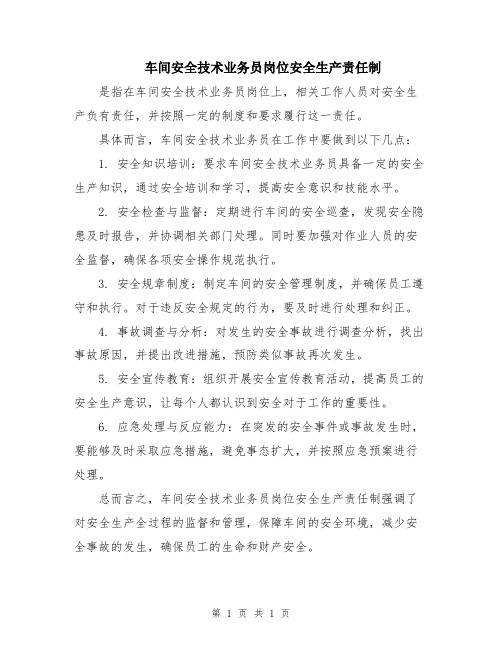 车间安全技术业务员岗位安全生产责任制

是指在车间安全技术业务员岗位上，相关工作人员对安全生产负有责任，并按照一定的制度和要求履行这一责任。

具体而言，车间安全技术业务员在工作中要做到以下几点：

1. 安全知识培训：要求车间安全技术业务员具备一定的安全生产知识，通过安全培训和学习，提高安全意识和技能水平。

2. 安全检查与监督：定期进行车间的安全巡查，发现安全隐患及时报告，并协调相关部门处理。同时要加强对作业人员的安全监督，确保各项安全操作规范执行。

3. 安全规章制度：制定车间的安全管理制度，并确保员工遵守和执行。对于违反安全规定的行为，要及时进行处理和纠正。

4. 事故调查与分析：对发生的安全事故进行调查分析，找出事故原因，并提出改进措施，预防类似事故再次发生。

5. 安全宣传教育：组织开展安全宣传教育活动，提高员工的安全生产意识，让每个人都认识到安全对于工作的重要性。

6. 应急处理与反应能力：在突发的安全事件或事故发生时，要能够及时采取应急措施，避免事态扩大，并按照应急预案进行处理。

总而言之，车间安全技术业务员岗位安全生产责任制强调了对安全生产全过程的监督和管理，保障车间的安全环境，减少安全事故的发生，确保员工的生命和财产安全。

第 1 页 共 1 页